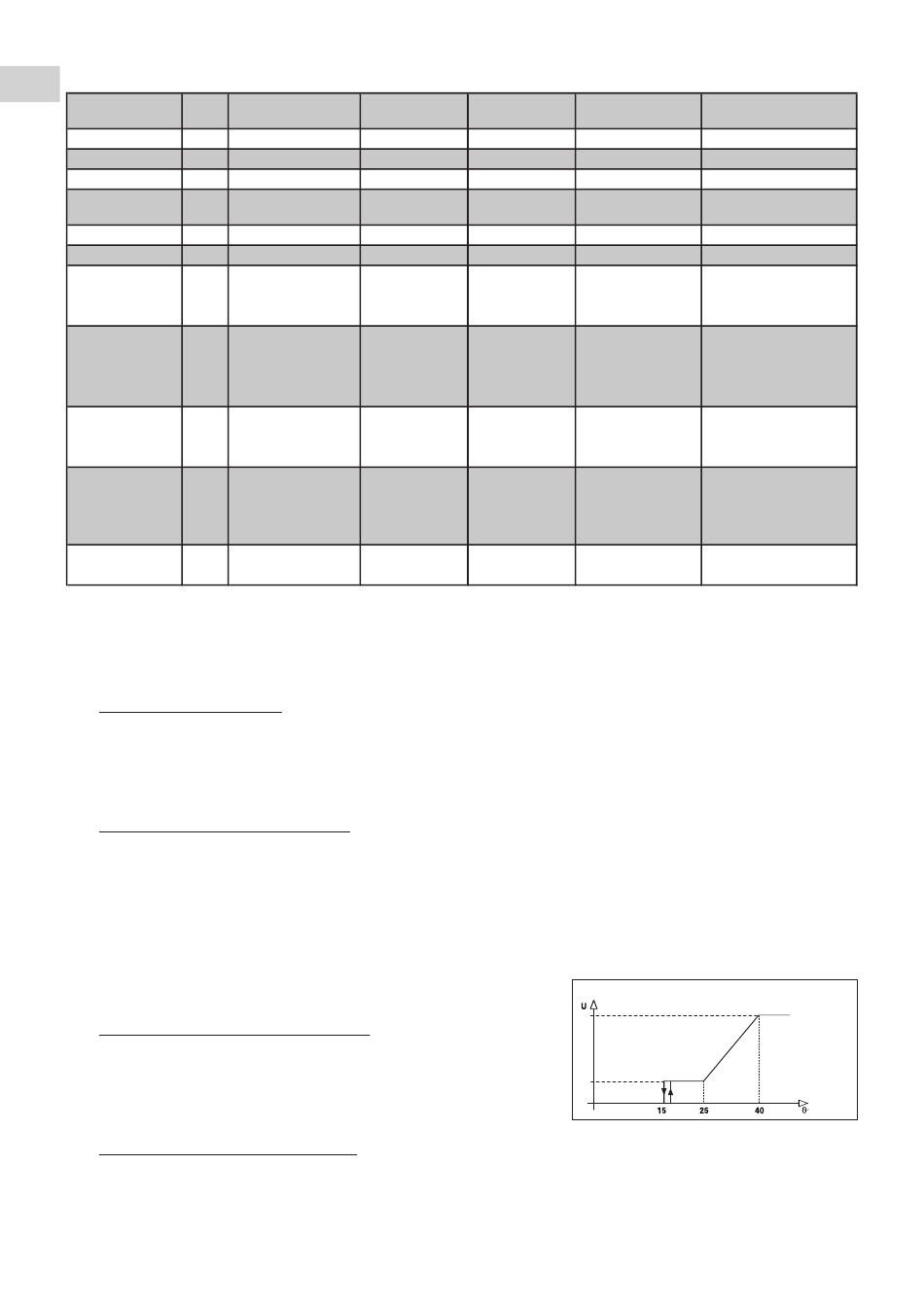 U

15

25

40

θ